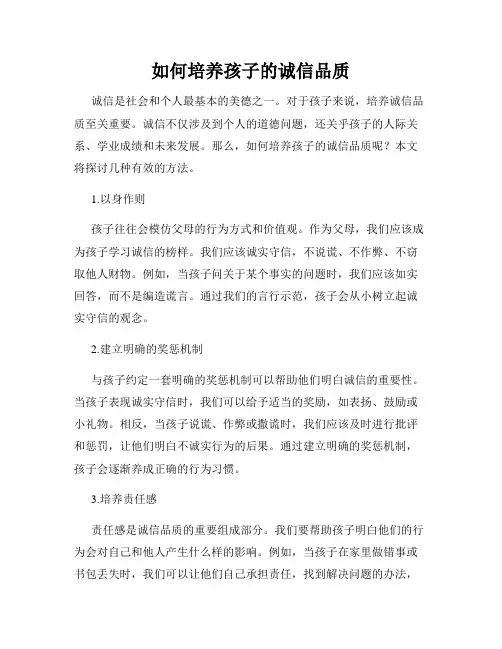 如何培养孩子的诚信品质

诚信是社会和个人最基本的美德之一。对于孩子来说，培养诚信品质至关重要。诚信不仅涉及到个人的道德问题，还关乎孩子的人际关系、学业成绩和未来发展。那么，如何培养孩子的诚信品质呢？本文将探讨几种有效的方法。

1.以身作则

孩子往往会模仿父母的行为方式和价值观。作为父母，我们应该成为孩子学习诚信的榜样。我们应该诚实守信，不说谎、不作弊、不窃取他人财物。例如，当孩子问关于某个事实的问题时，我们应该如实回答，而不是编造谎言。通过我们的言行示范，孩子会从小树立起诚实守信的观念。

2.建立明确的奖惩机制

与孩子约定一套明确的奖惩机制可以帮助他们明白诚信的重要性。当孩子表现诚实守信时，我们可以给予适当的奖励，如表扬、鼓励或小礼物。相反，当孩子说谎、作弊或撒谎时，我们应该及时进行批评和惩罚，让他们明白不诚实行为的后果。通过建立明确的奖惩机制，孩子会逐渐养成正确的行为习惯。

3.培养责任感

责任感是诚信品质的重要组成部分。我们要帮助孩子明白他们的行为会对自己和他人产生什么样的影响。例如，当孩子在家里做错事或书包丢失时，我们可以让他们自己承担责任，找到解决问题的办法，